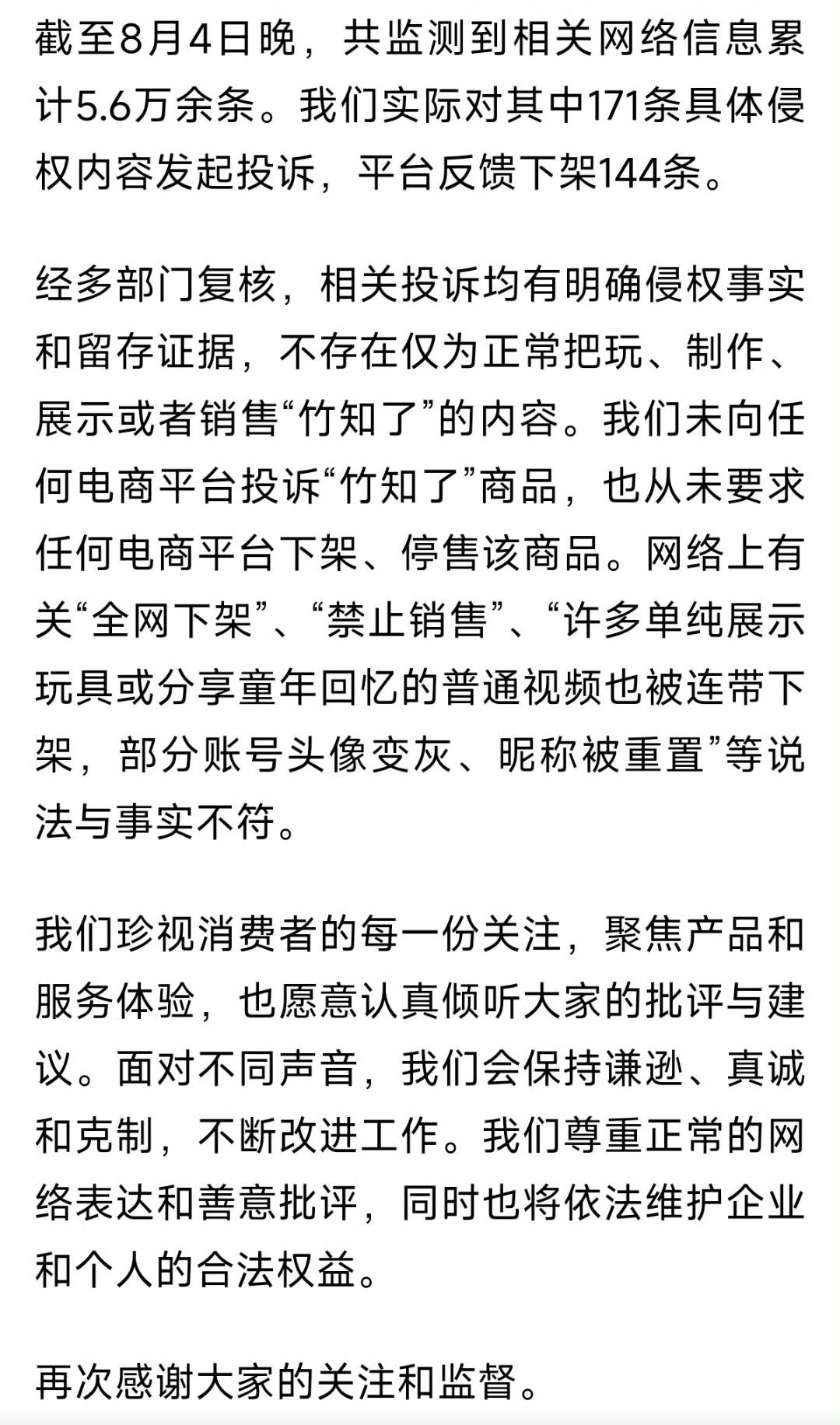 截至8月4日晚，共监测到相关网络信息累计5.6万余条。我们实际对其中171条具体侵权内容发起投诉，平台反馈下架144条。

经多部门复核，相关投诉均有明确侵权事实和留存证据，不存在仅为正常把玩、制作、展示或者销售“竹知了”的内容。我们未向任何电商平台投诉“竹知了”商品，也从未要求任何电商平台下架、停售该商品。网络上有关“全网下架”、“禁止销售”、“许多单纯展示玩具或分享童年回忆的普通视频也被连带下架，部分账号头像变灰、昵称被重置”等说法与事实不符。

我们珍视消费者的每一份关注，聚焦产品和服务体验，也愿意认真倾听大家的批评与建议。面对不同声音，我们会保持谦逊、真诚和克制，不断改进工作。我们尊重正常的网络表达和善意批评，同时也将依法维护企业和个人的合法权益。

再次感谢大家的关注和监督。